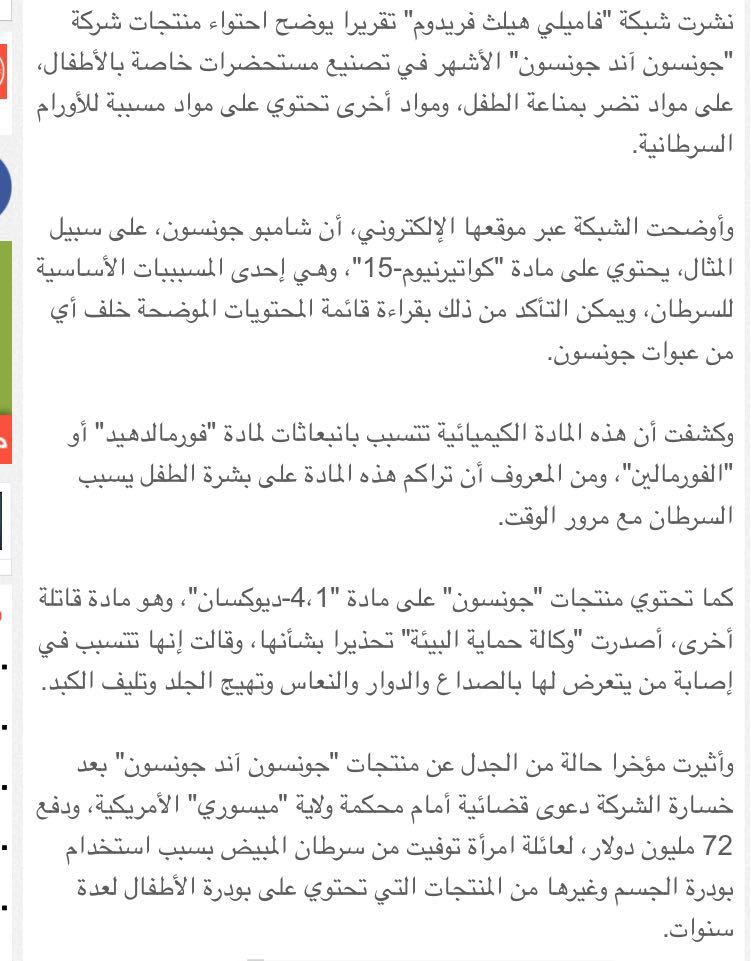 نشرت شبكة "فاميلي هيلث فريدوم" تقريرا يوضح احتواء منتجات شركة "جونسون آند جونسون" الأشهر في تصنيع مستحضرات خاصة بالأطفال، على مواد تضر بمناعة الطفل، ومواد أخرى تحتوي على مواد مسببة للأورام السرطانية.

وأوضحت الشبكة عبر موقعها الإلكتروني، أن شامبو جونسون، على سبيل المثال، يحتوي على مادة "كواتيرنيوم-15"، وهي إحدى المسببات الأساسية للسرطان، ويمكن التأكد من ذلك بقراءة قائمة المحتويات الموضحة خلف أي من عبوات جونسون.

وكشفت أن هذه المادة الكيميائية تتسبب بانبعاثات لمادة "فورمالدهيد" أو "الفورمالين"، ومن المعروف أن تراكم هذه المادة على بشرة الطفل يسبب السرطان مع مرور الوقت.

كما تحتوي منتجات "جونسون" على مادة "1،4-ديوكسان"، وهو مادة قاتلة أخرى، أصدرت "وكالة حماية البيئة" تحذيرا بشأنها، وقالت إنها تتسبب في إصابة من يتعرض لها بالصداع والدوار والنعاس وتهيج الجلد وتليف الكبد.

وأثيرت مؤخرا حالة من الجدل عن منتجات "جونسون آند جونسون" بعد خسارة الشركة دعوى قضائية أمام محكمة ولاية "ميسوري" الأمريكية، ودفع 72 مليون دولار، لعائلة امرأة توفيت من سرطان المبيض بسبب استخدام بودرة الجسم وغيرها من المنتجات التي تحتوي على بودرة الأطفال لعدة سنوات.